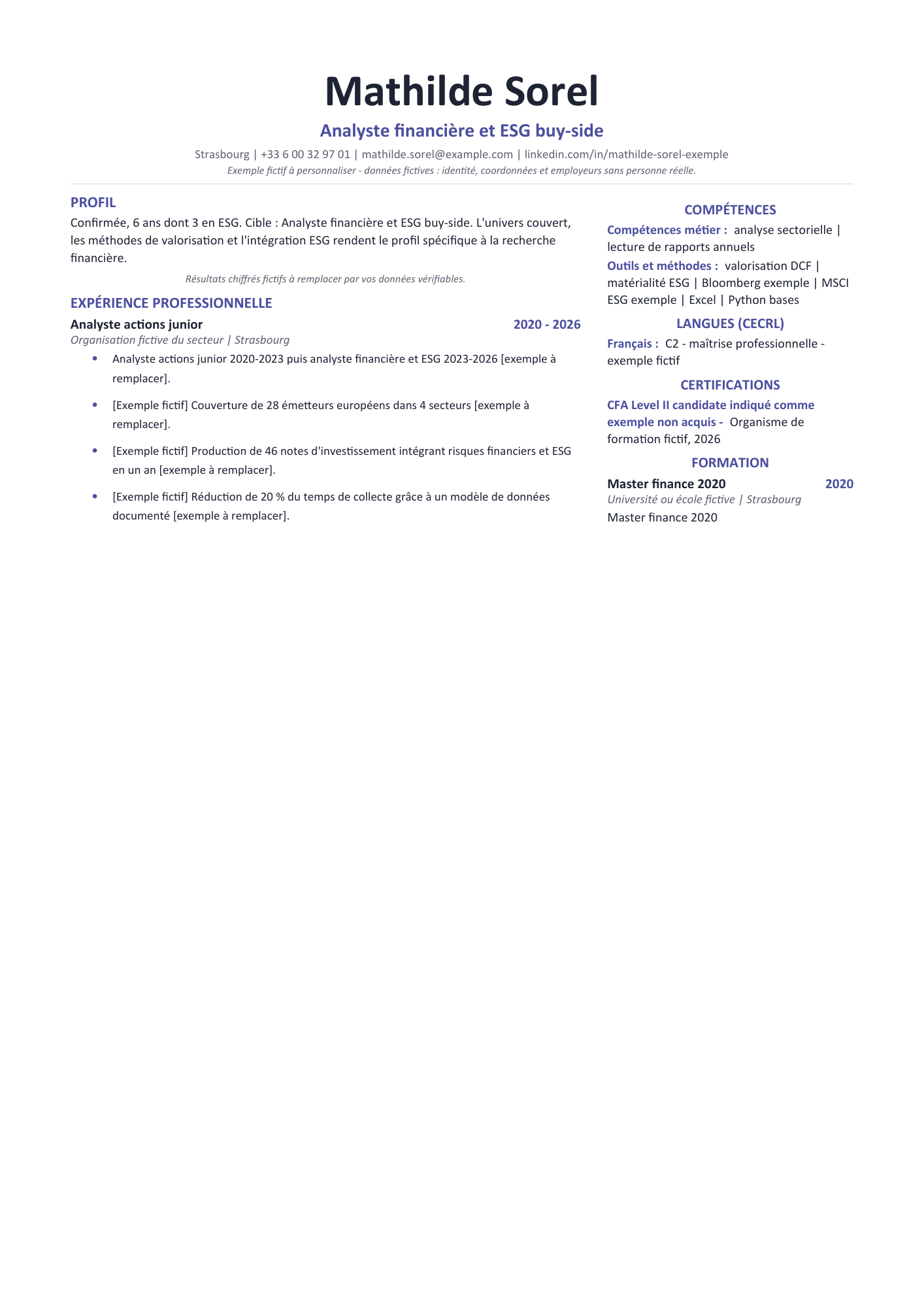 Mathilde Sorel

Analyste financière et ESG buy-side

Strasbourg | +33 6 00 32 97 01 | mathilde.sorel@example.com | linkedin.com/in/mathilde-sorel-exemple

Exemple fictif à personnaliser - données fictives : identité, coordonnées et employeurs sans personne réelle.

PROFIL

Confirmée, 6 ans dont 3 en ESG. Cible : Analyste financière et ESG buy-side. L'univers couvert, les méthodes de valorisation et l'intégration ESG rendent le profil spécifique à la recherche financière.

Résultats chiffrés fictifs à remplacer par vos données vérifiables.

EXPÉRIENCE PROFESSIONNELLE

Analyste actions junior
2020 - 2026
Organisation fictive du secteur | Strasbourg

• Analyste actions junior 2020-2023 puis analyste financière et ESG 2023-2026 [exemple à remplacer].
• [Exemple fictif] Couverture de 28 émetteurs européens dans 4 secteurs [exemple à remplacer].
• [Exemple fictif] Production de 46 notes d'investissement intégrant risques financiers et ESG en un an [exemple à remplacer].
• [Exemple fictif] Réduction de 20 % du temps de collecte grâce à un modèle de données documenté [exemple à remplacer].

COMPÉTENCES

Compétences métier : analyse sectorielle | lecture de rapports annuels

Outils et méthodes : valorisation DCF | matérialité ESG | Bloomberg exemple | MSCI ESG exemple | Excel | Python bases

LANGUES (CECRL)

Français : C2 - maîtrise professionnelle - exemple fictif

CERTIFICATIONS

CFA Level II candidate indiqué comme exemple non acquis - Organisme de formation fictif, 2026

FORMATION

Master finance 2020
2020
Université ou école fictive | Strasbourg
Master finance 2020